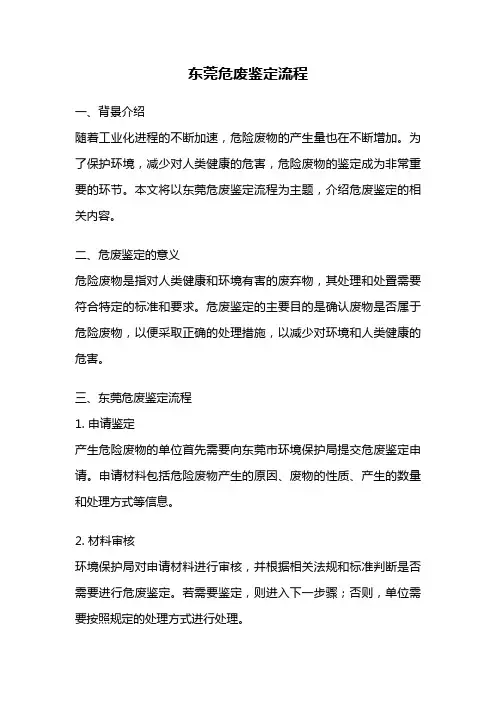 东莞危废鉴定流程

一、背景介绍

随着工业化进程的不断加速，危险废物的产生量也在不断增加。为了保护环境，减少对人类健康的危害，危险废物的鉴定成为非常重要的环节。本文将以东莞危废鉴定流程为主题，介绍危废鉴定的相关内容。

二、危废鉴定的意义

危险废物是指对人类健康和环境有害的废弃物，其处理和处置需要符合特定的标准和要求。危废鉴定的主要目的是确认废物是否属于危险废物，以便采取正确的处理措施，以减少对环境和人类健康的危害。

三、东莞危废鉴定流程

1. 申请鉴定

产生危险废物的单位首先需要向东莞市环境保护局提交危废鉴定申请。申请材料包括危险废物产生的原因、废物的性质、产生的数量和处理方式等信息。

2. 材料审核

环境保护局对申请材料进行审核，并根据相关法规和标准判断是否需要进行危废鉴定。若需要鉴定，则进入下一步骤；否则，单位需要按照规定的处理方式进行处理。